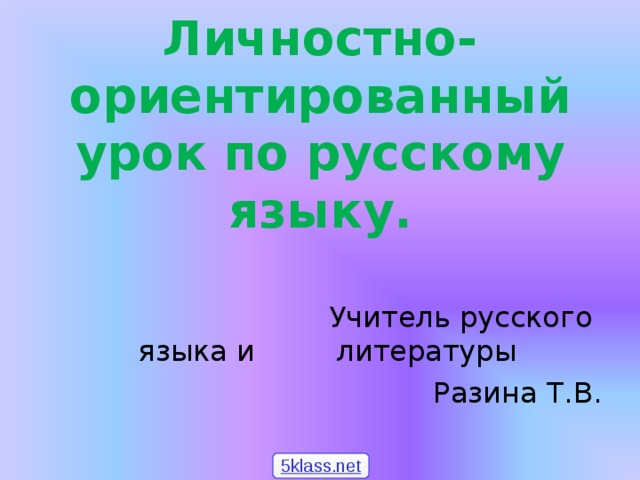 Личностно-ориентированный урок по русскому языку.

Учитель русского языка и литературы
Разина Т.В.

5klass.net